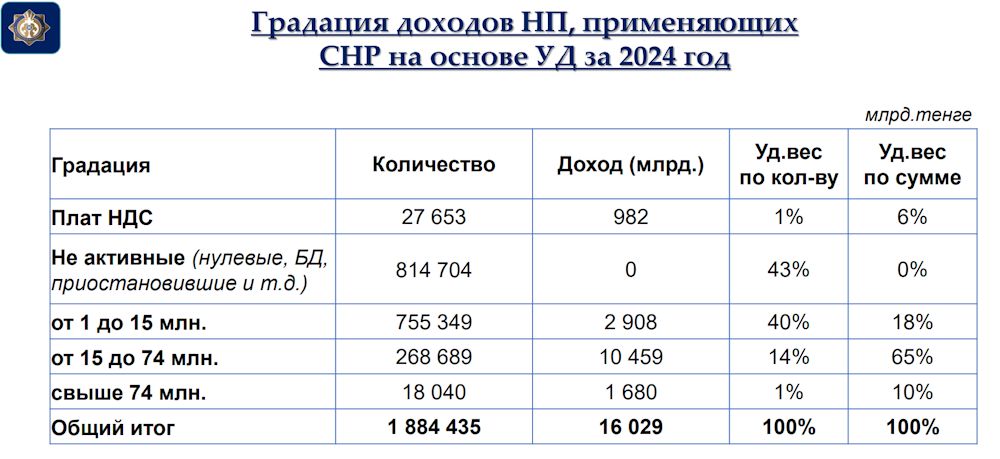 Градация доходов НП, применяющих СНР на основе УД за 2024 год

млрд.тенге

| Градация | Количество | Доход (млрд.) | Уд.вес по кол-ву | Уд.вес по сумме |
|---|---|---|---|---|
| Плат НДС | 27 653 | 982 | 1% | 6% |
| Не активные (нулевые, БД, приостановившие и т.д.) | 814 704 | 0 | 43% | 0% |
| от 1 до 15 млн. | 755 349 | 2 908 | 40% | 18% |
| от 15 до 74 млн. | 268 689 | 10 459 | 14% | 65% |
| свыше 74 млн. | 18 040 | 1 680 | 1% | 10% |
| Общий итог | 1 884 435 | 16 029 | 100% | 100% |